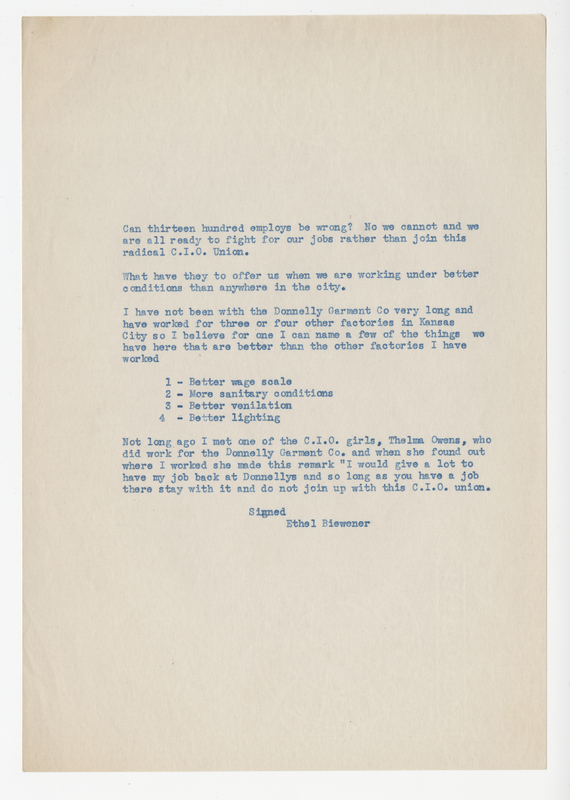 Can thirteen hundred employs be wrong? No we cannot and we are all ready to fight for our jobs rather than join this radical C.I.O. Union.

What have they to offer us when we are working under better conditions than anywhere in the city.

I have not been with the Donnelly Garment Co very long and have worked for three or four other factories in Kansas City so I believe for one I can name a few of the things we have here that are better than the other factories I have worked

1 - Better wage scale
2 - More sanitary conditions
3 - Better venilation
4 - Better lighting

Not long ago I met one of the C.I.O. girls, Thelma Owens, who did work for the Donnelly Garment Co. and when she found out where I worked she made this remark "I would give a lot to have my job back at Donnellys and so long as you have a job there stay with it and do not join up with this C.I.O. union.

Signed
Ethel Biewener